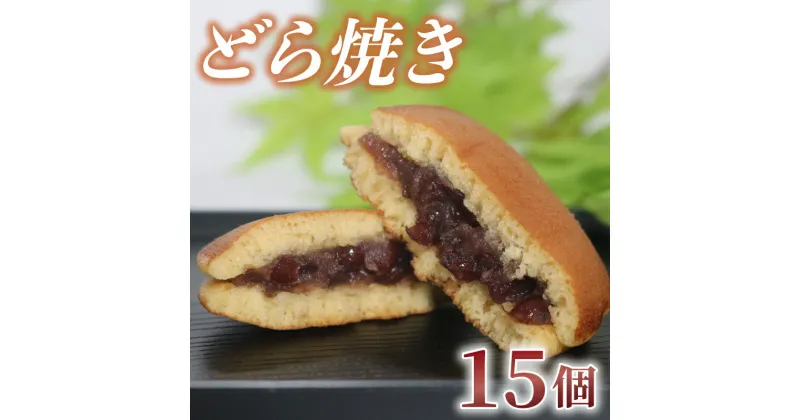 どら焼き

15個